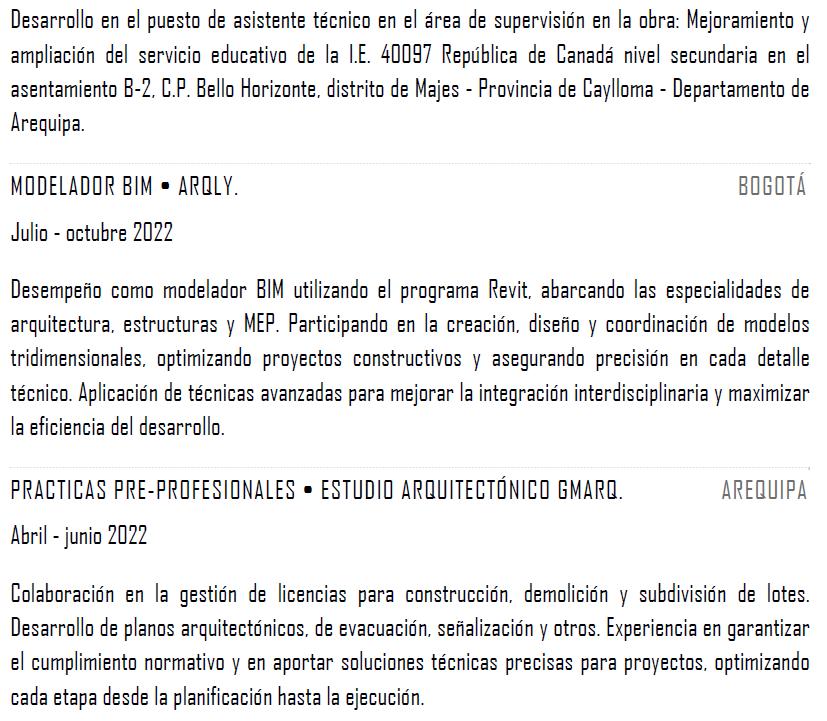 Desarrollo en el puesto de asistente técnico en el área de supervisión en la obra: Mejoramiento y ampliación del servicio educativo de la I.E. 40097 República de Canadá nivel secundaria en el asentamiento B-2, C.P. Bello Horizonte, distrito de Majes - Provincia de Caylloma - Departamento de Arequipa.

MODELADOR BIM • ARQLY.

BOGOTÁ

Julio - octubre 2022

Desempeño como modelador BIM utilizando el programa Revit, abarcando las especialidades de arquitectura, estructuras y MEP. Participando en la creación, diseño y coordinación de modelos tridimensionales, optimizando proyectos constructivos y asegurando precisión en cada detalle técnico. Aplicación de técnicas avanzadas para mejorar la integración interdisciplinaria y maximizar la eficiencia del desarrollo.

PRACTICAS PRE-PROFESIONALES • ESTUDIO ARQUITECTÓNICO GMARQ.

AREQUIPA

Abril - junio 2022

Colaboración en la gestión de licencias para construcción, demolición y subdivisión de lotes. Desarrollo de planos arquitectónicos, de evacuación, señalización y otros. Experiencia en garantizar el cumplimiento normativo y en aportar soluciones técnicas precisas para proyectos, optimizando cada etapa desde la planificación hasta la ejecución.